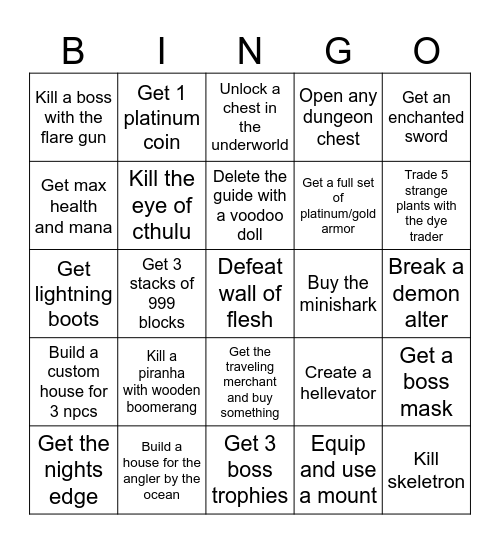 | B | I | N | G | O |
|---|---|---|---|---|
| Kill a boss with the flare gun | Get 1 platinum coin | Unlock a chest in the underworld | Open any dungeon chest | Get an enchanted sword |
| Get max health and mana | Kill the eye of cthulu | Delete the guide with a voodoo doll | Get a full set of platinum/gold armor | Trade 5 strange plants with the dye trader |
| Get lightning boots | Get 3 stacks of 999 blocks | Defeat wall of flesh | Buy the minishark | Break a demon alter |
| Build a custom house for 3 npcs | Kill a piranha with wooden boomerang | Get the traveling merchant and buy something | Create a hellevator | Get a boss mask |
| Get the nights edge | Build a house for the angler by the ocean | Get 3 boss trophies | Equip and use a mount | Kill skeletron |